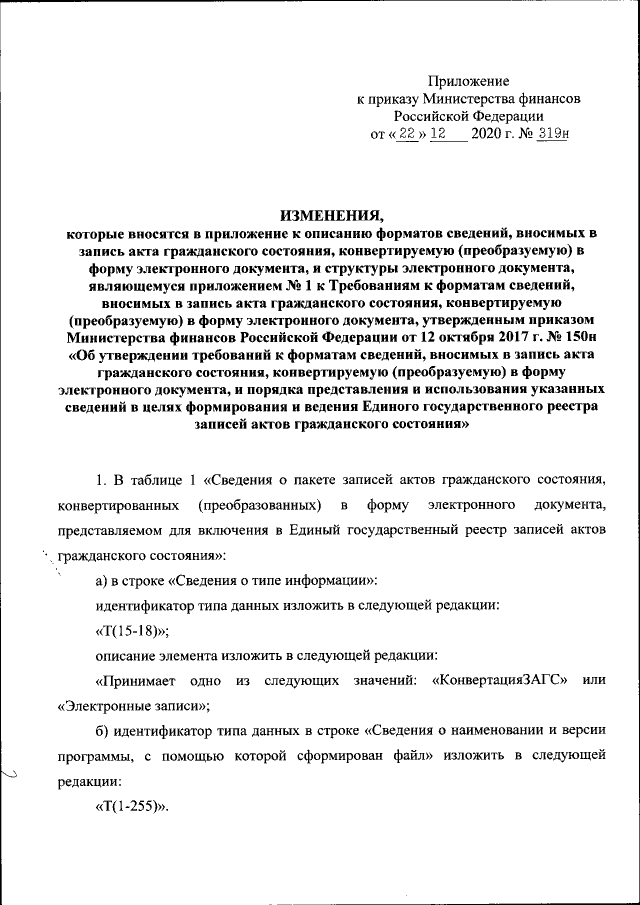 Приложение
к приказу Министерства финансов
Российской Федерации
от « 22 » 12 2020 г. № 319н

ИЗМЕНЕНИЯ,
которые вносятся в приложение к описанию форматов сведений, вносимых в запись акта гражданского состояния, конвертируемую (преобразуемую) в форму электронного документа, и структуры электронного документа, являющемуся приложением № 1 к Требованиям к форматам сведений, вносимых в запись акта гражданского состояния, конвертируемую (преобразуемую) в форму электронного документа, утвержденным приказом Министерства финансов Российской Федерации от 12 октября 2017 г. № 150н «Об утверждении требований к форматам сведений, вносимых в запись акта гражданского состояния, конвертируемую (преобразуемую) в форму электронного документа, и порядка представления и использования указанных сведений в целях формирования и ведения Единого государственного реестра записей актов гражданского состояния»

1. В таблице 1 «Сведения о пакете записей актов гражданского состояния, конвертированных (преобразованных) в форму электронного документа, представляемом для включения в Единый государственный реестр записей актов гражданского состояния»:

а) в строке «Сведения о типе информации»:

идентификатор типа данных изложить в следующей редакции:

«Т(15-18)»;

описание элемента изложить в следующей редакции:

«Принимает одно из следующих значений: «КонвертацияЗАГС» или «Электронные записи»;

б) идентификатор типа данных в строке «Сведения о наименовании и версии программы, с помощью которой сформирован файл» изложить в следующей редакции:

«Т(1-255)».